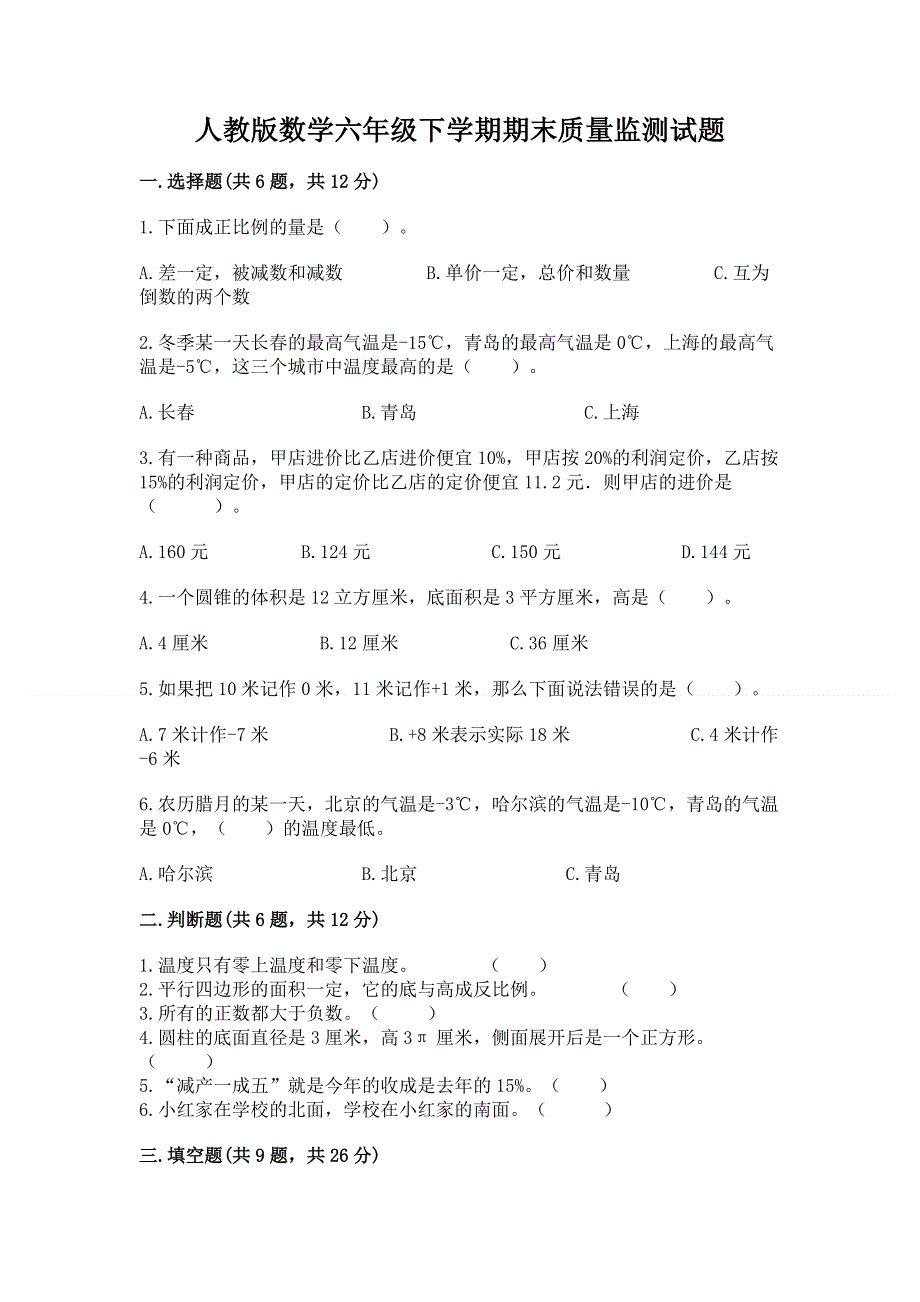 人教版数学六年级下学期期末质量监测试题

一.选择题(共6题，共12分)

1.下面成正比例的量是（　　）。

A.差一定，被减数和减数　　B.单价一定，总价和数量　　C.互为倒数的两个数

2.冬季某一天长春的最高气温是-15℃，青岛的最高气温是0℃，上海的最高气温是-5℃，这三个城市中温度最高的是（　　）。

A.长春　　B.青岛　　C.上海

3.有一种商品，甲店进价比乙店进价便宜10%，甲店按20%的利润定价，乙店按15%的利润定价，甲店的定价比乙店的定价便宜11.2元．则甲店的进价是（　　）。

A.160元　　B.124元　　C.150元　　D.144元

4.一个圆锥的体积是12立方厘米，底面积是3平方厘米，高是（　　）。

A.4厘米　　B.12厘米　　C.36厘米

5.如果把10米记作0米，11米记作+1米，那么下面说法错误的是（　　）。

A.7米计作-7米　　B.+8米表示实际18米　　C.4米计作-6米

6.农历腊月的某一天，北京的气温是-3℃，哈尔滨的气温是-10℃，青岛的气温是0℃，（　　）的温度最低。

A.哈尔滨　　B.北京　　C.青岛

二.判断题(共6题，共12分)

1.温度只有零上温度和零下温度。　　（　　）
2.平行四边形的面积一定，它的底与高成反比例。　　（　　）
3.所有的正数都大于负数。（　　）
4.圆柱的底面直径是3厘米，高3π厘米，侧面展开后是一个正方形。（　　）
5.“减产一成五”就是今年的收成是去年的15%。（　　）
6.小红家在学校的北面，学校在小红家的南面。（　　）

三.填空题(共9题，共26分)